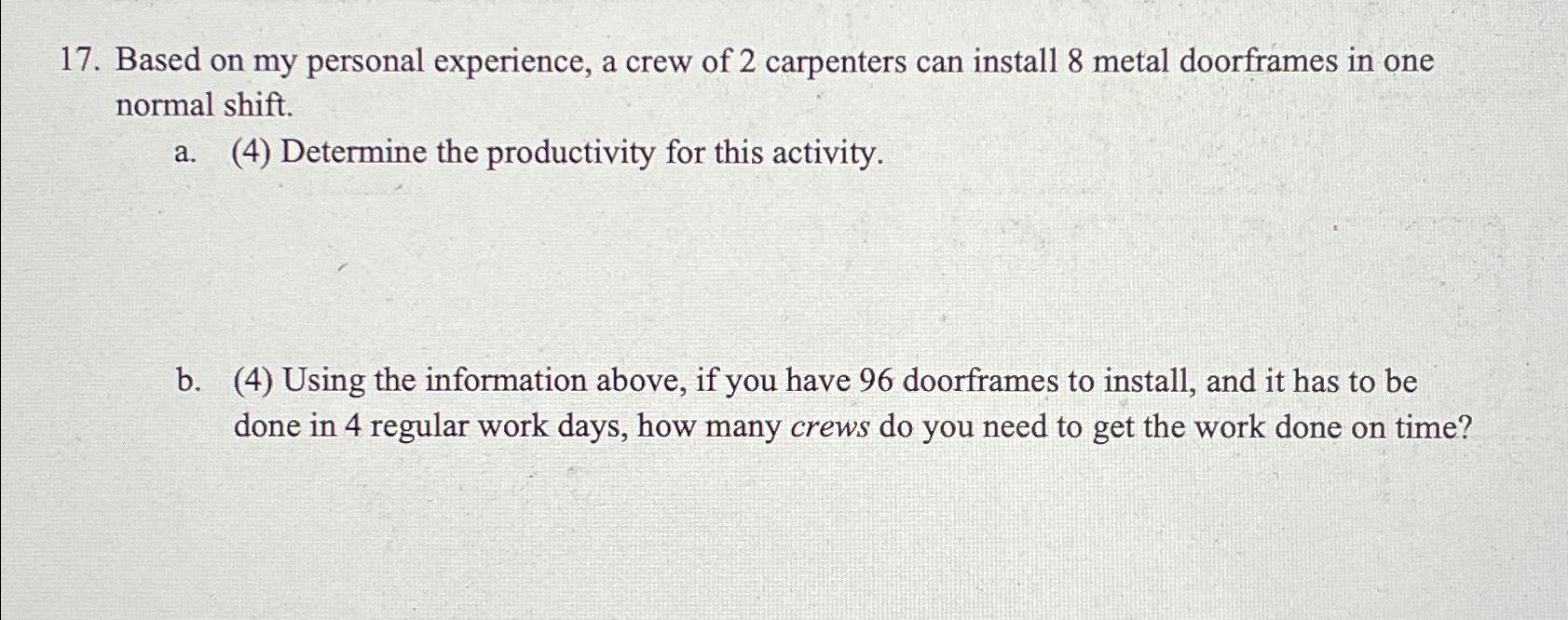 17. Based on my personal experience, a crew of 2 carpenters can install 8 metal doorframes in one normal shift.

a. (4) Determine the productivity for this activity.

b. (4) Using the information above, if you have 96 doorframes to install, and it has to be done in 4 regular work days, how many crews do you need to get the work done on time?